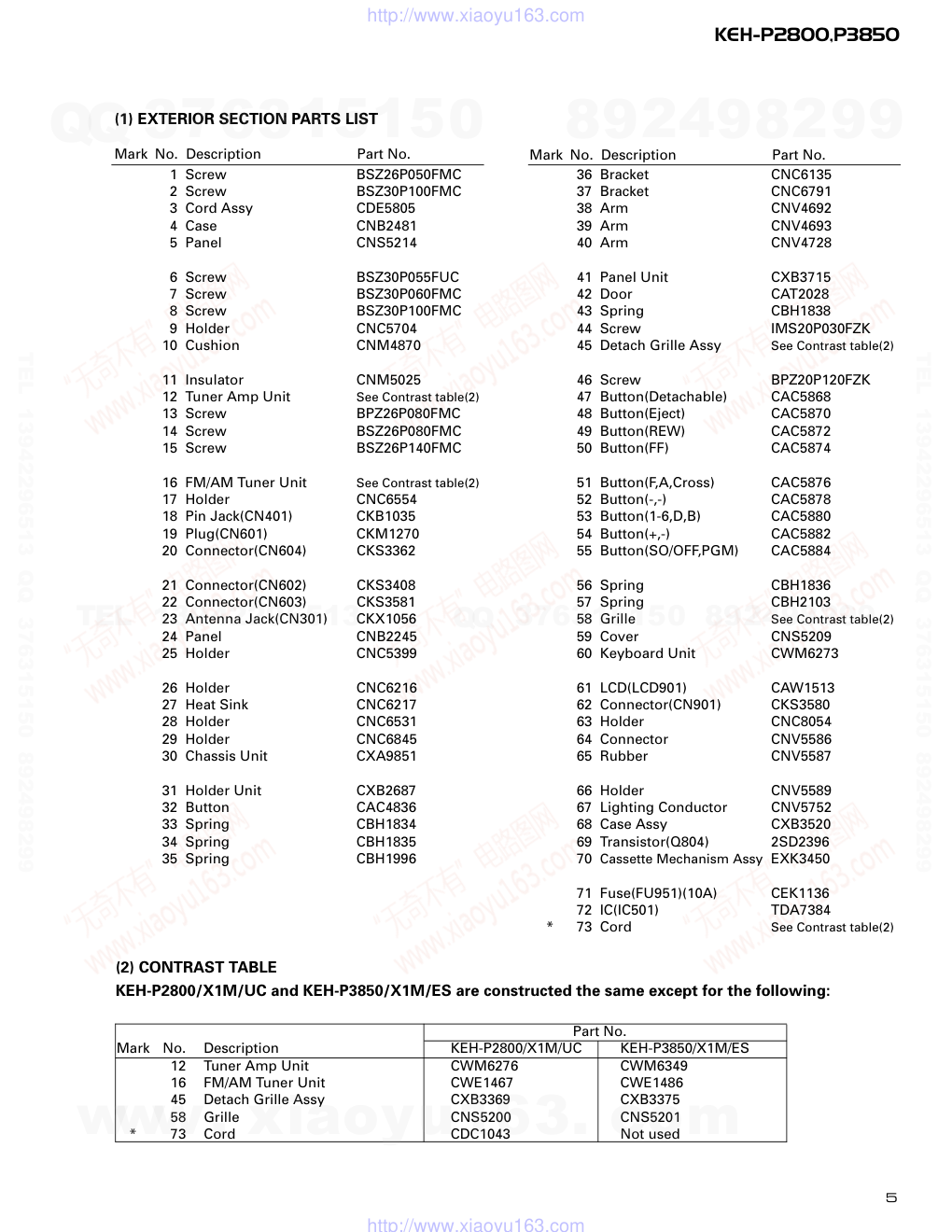 http://www.xiaoyu163.com

KEH-P2800,P3850

(1) EXTERIOR SECTION PARTS LIST

| Mark | No. | Description | Part No. |
|---|---|---|---|
| | 1 | Screw | BSZ26P050FMC |
| | 2 | Screw | BSZ30P100FMC |
| | 3 | Cord Assy | CDE5805 |
| | 4 | Case | CNB2481 |
| | 5 | Panel | CNS5214 |
| | 6 | Screw | BSZ30P055FUC |
| | 7 | Screw | BSZ30P060FMC |
| | 8 | Screw | BSZ30P100FMC |
| | 9 | Holder | CNC5704 |
| | 10 | Cushion | CNM4870 |
| | 11 | Insulator | CNM5025 |
| | 12 | Tuner Amp Unit | See Contrast table(2) |
| | 13 | Screw | BPZ26P080FMC |
| | 14 | Screw | BSZ26P080FMC |
| | 15 | Screw | BSZ26P140FMC |
| | 16 | FM/AM Tuner Unit | See Contrast table(2) |
| | 17 | Holder | CNC6554 |
| | 18 | Pin Jack(CN401) | CKB1035 |
| | 19 | Plug(CN601) | CKM1270 |
| | 20 | Connector(CN604) | CKS3362 |
| | 21 | Connector(CN602) | CKS3408 |
| | 22 | Connector(CN603) | CKS3581 |
| | 23 | Antenna Jack(CN301) | CKX1056 |
| | 24 | Panel | CNB2245 |
| | 25 | Holder | CNC5399 |
| | 26 | Holder | CNC6216 |
| | 27 | Heat Sink | CNC6217 |
| | 28 | Holder | CNC6531 |
| | 29 | Holder | CNC6845 |
| | 30 | Chassis Unit | CXA9851 |
| | 31 | Holder Unit | CXB2687 |
| | 32 | Button | CAC4836 |
| | 33 | Spring | CBH1834 |
| | 34 | Spring | CBH1835 |
| | 35 | Spring | CBH1996 |

| Mark | No. | Description | Part No. |
|---|---|---|---|
| | 36 | Bracket | CNC6135 |
| | 37 | Bracket | CNC6791 |
| | 38 | Arm | CNV4692 |
| | 39 | Arm | CNV4693 |
| | 40 | Arm | CNV4728 |
| | 41 | Panel Unit | CXB3715 |
| | 42 | Door | CAT2028 |
| | 43 | Spring | CBH1838 |
| | 44 | Screw | IMS20P030FZK |
| | 45 | Detach Grille Assy | See Contrast table(2) |
| | 46 | Screw | BPZ20P120FZK |
| | 47 | Button(Detachable) | CAC5868 |
| | 48 | Button(Eject) | CAC5870 |
| | 49 | Button(REW) | CAC5872 |
| | 50 | Button(FF) | CAC5874 |
| | 51 | Button(F,A,Cross) | CAC5876 |
| | 52 | Button(-,-) | CAC5878 |
| | 53 | Button(1-6,D,B) | CAC5880 |
| | 54 | Button(+,-) | CAC5882 |
| | 55 | Button(SO/OFF,PGM) | CAC5884 |
| | 56 | Spring | CBH1836 |
| | 57 | Spring | CBH2103 |
| | 58 | Grille | See Contrast table(2) |
| | 59 | Cover | CNS5209 |
| | 60 | Keyboard Unit | CWM6273 |
| | 61 | LCD(LCD901) | CAW1513 |
| | 62 | Connector(CN901) | CKS3580 |
| | 63 | Holder | CNC8054 |
| | 64 | Connector | CNV5586 |
| | 65 | Rubber | CNV5587 |
| | 66 | Holder | CNV5589 |
| | 67 | Lighting Conductor | CNV5752 |
| | 68 | Case Assy | CXB3520 |
| | 69 | Transistor(Q804) | 2SD2396 |
| | 70 | Cassette Mechanism Assy | EXK3450 |
| | 71 | Fuse(FU951)(10A) | CEK1136 |
| | 72 | IC(IC501) | TDA7384 |
| * | 73 | Cord | See Contrast table(2) |

(2) CONTRAST TABLE
KEH-P2800/X1M/UC and KEH-P3850/X1M/ES are constructed the same except for the following:

| Mark | No. | Description | Part No. KEH-P2800/X1M/UC | Part No. KEH-P3850/X1M/ES |
|---|---|---|---|---|
| | 12 | Tuner Amp Unit | CWM6276 | CWM6349 |
| | 16 | FM/AM Tuner Unit | CWE1467 | CWE1486 |
| | 45 | Detach Grille Assy | CXB3369 | CXB3375 |
| | 58 | Grille | CNS5200 | CNS5201 |
| * | 73 | Cord | CDC1043 | Not used |

5

http://www.xiaoyu163.com